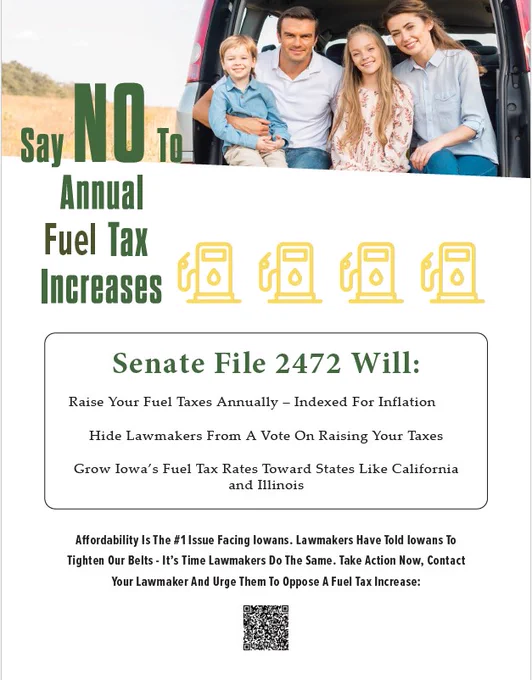 Say NO To Annual Fuel Tax Increases

Senate File 2472 Will:

Raise Your Fuel Taxes Annually – Indexed For Inflation

Hide Lawmakers From A Vote On Raising Your Taxes

Grow Iowa's Fuel Tax Rates Toward States Like California and Illinois

Affordability Is The #1 Issue Facing Iowans. Lawmakers Have Told Iowans To Tighten Our Belts - It's Time Lawmakers Do The Same. Take Action Now, Contact Your Lawmaker And Urge Them To Oppose A Fuel Tax Increase: